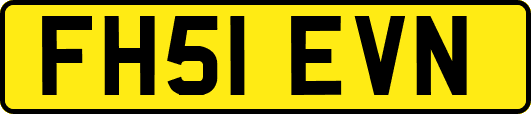 FH51 EVN